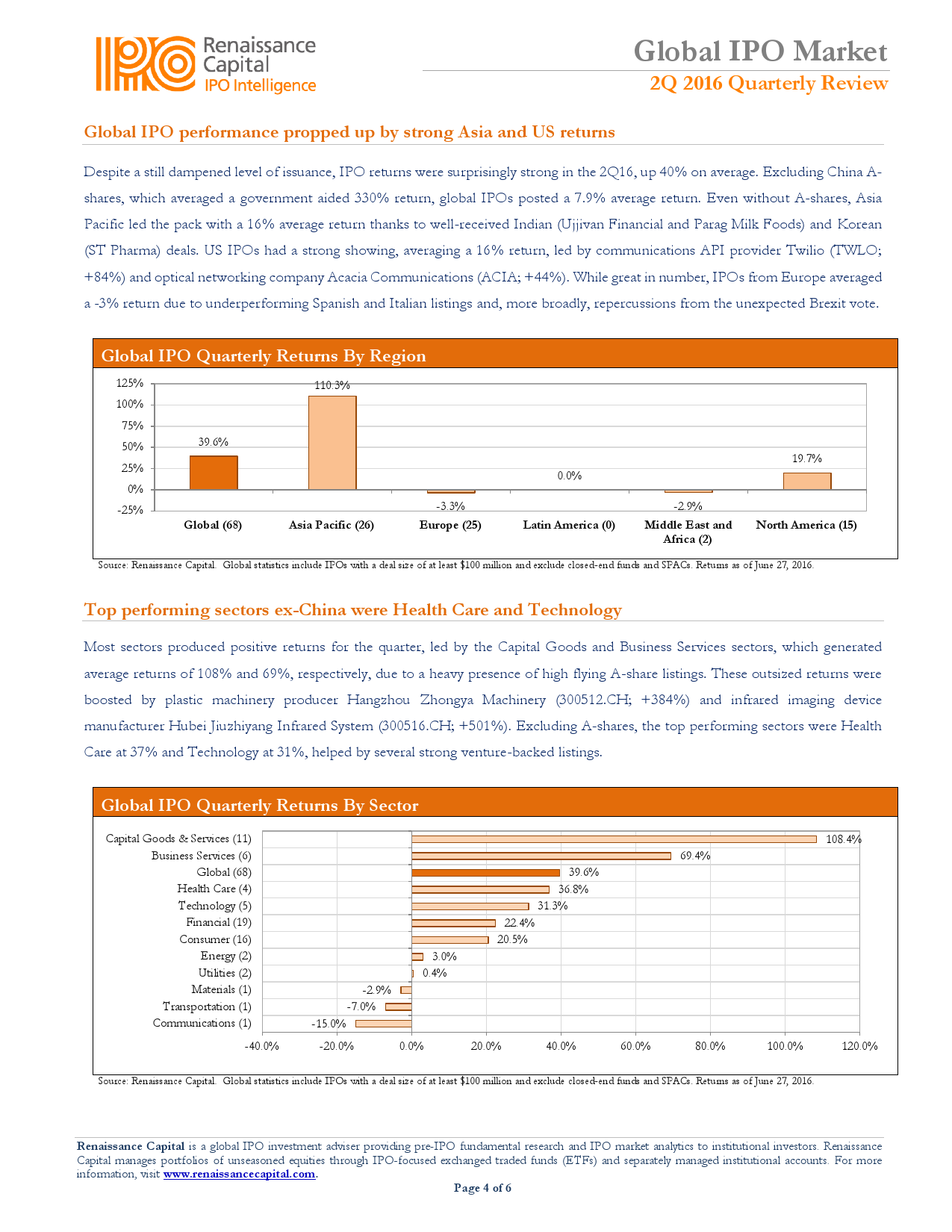 Renaissance Capital
IPO Intelligence

Global IPO Market
2Q 2016 Quarterly Review

Global IPO performance propped up by strong Asia and US returns

Despite a still dampened level of issuance, IPO returns were surprisingly strong in the 2Q16, up 40% on average. Excluding China A-shares, which averaged a government aided 330% return, global IPOs posted a 7.9% average return. Even without A-shares, Asia Pacific led the pack with a 16% average return thanks to well-received Indian (Ujjivan Financial and Parag Milk Foods) and Korean (ST Pharma) deals. US IPOs had a strong showing, averaging a 16% return, led by communications API provider Twilio (TWLO; +84%) and optical networking company Acacia Communications (ACIA; +44%). While great in number, IPOs from Europe averaged a -3% return due to underperforming Spanish and Italian listings and, more broadly, repercussions from the unexpected Brexit vote.

Global IPO Quarterly Returns By Region

125%
100%
75%
50%
25%
0%
-25%

39.6%
110.3%
-3.3%
0.0%
-2.9%
19.7%

Global (68)
Asia Pacific (26)
Europe (25)
Latin America (0)
Middle East and Africa (2)
North America (15)

Source: Renaissance Capital. Global statistics include IPOs with a deal size of at least $100 million and exclude closed-end funds and SPACs. Returns as of June 27, 2016.

Top performing sectors ex-China were Health Care and Technology

Most sectors produced positive returns for the quarter, led by the Capital Goods and Business Services sectors, which generated average returns of 108% and 69%, respectively, due to a heavy presence of high flying A-share listings. These outsized returns were boosted by plastic machinery producer Hangzhou Zhongya Machinery (300512.CH; +384%) and infrared imaging device manufacturer Hubei Jiuzhiyang Infrared System (300516.CH; +501%). Excluding A-shares, the top performing sectors were Health Care at 37% and Technology at 31%, helped by several strong venture-backed listings.

Global IPO Quarterly Returns By Sector

Capital Goods & Services (11) 108.4%
Business Services (6) 69.4%
Global (68) 39.6%
Health Care (4) 36.8%
Technology (5) 31.3%
Financial (19) 22.4%
Consumer (16) 20.5%
Energy (2) 3.0%
Utilities (2) 0.4%
Materials (1) -2.9%
Transportation (1) -7.0%
Communications (1) -15.0%

-40.0% -20.0% 0.0% 20.0% 40.0% 60.0% 80.0% 100.0% 120.0%

Source: Renaissance Capital. Global statistics include IPOs with a deal size of at least $100 million and exclude closed-end funds and SPACs. Returns as of June 27, 2016.

Renaissance Capital is a global IPO investment adviser providing pre-IPO fundamental research and IPO market analytics to institutional investors. Renaissance Capital manages portfolios of unseasoned equities through IPO-focused exchanged traded funds (ETFs) and separately managed institutional accounts. For more information, visit www.renaissancecapital.com.

Page 4 of 6